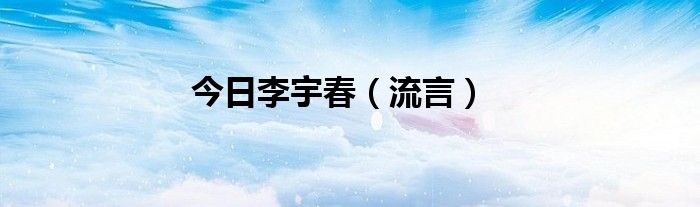 今日李宇春（流言）